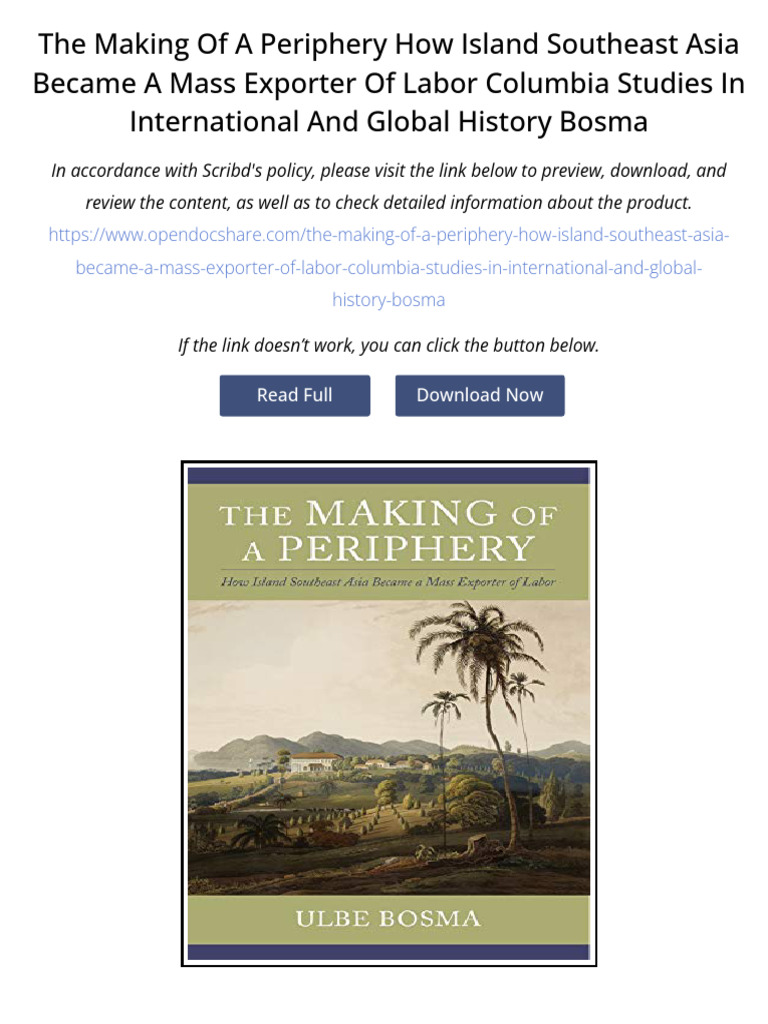 The Making Of A Periphery How Island Southeast Asia Became A Mass Exporter Of Labor Columbia Studies In International And Global History Bosma

In accordance with Scribd's policy, please visit the link below to preview, download, and review the content, as well as to check detailed information about the product.

https://www.opendocshare.com/the-making-of-a-periphery-how-island-southeast-asia-became-a-mass-exporter-of-labor-columbia-studies-in-international-and-global-history-bosma

If the link doesn't work, you can click the button below.

Read Full

Download Now

THE MAKING OF A PERIPHERY

How Island Southeast Asia Became a Mass Exporter of Labor

ULBE BOSMA